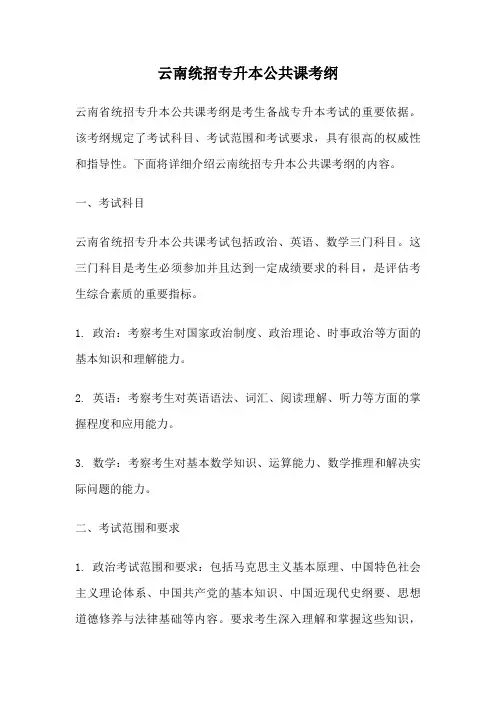 云南统招专升本公共课考纲

云南省统招专升本公共课考纲是考生备战专升本考试的重要依据。该考纲规定了考试科目、考试范围和考试要求，具有很高的权威性和指导性。下面将详细介绍云南统招专升本公共课考纲的内容。

一、考试科目

云南省统招专升本公共课考试包括政治、英语、数学三门科目。这三门科目是考生必须参加并且达到一定成绩要求的科目，是评估考生综合素质的重要指标。

1. 政治：考察考生对国家政治制度、政治理论、时事政治等方面的基本知识和理解能力。

2. 英语：考察考生对英语语法、词汇、阅读理解、听力等方面的掌握程度和应用能力。

3. 数学：考察考生对基本数学知识、运算能力、数学推理和解决实际问题的能力。

二、考试范围和要求

1. 政治考试范围和要求：包括马克思主义基本原理、中国特色社会主义理论体系、中国共产党的基本知识、中国近现代史纲要、思想道德修养与法律基础等内容。要求考生深入理解和掌握这些知识，